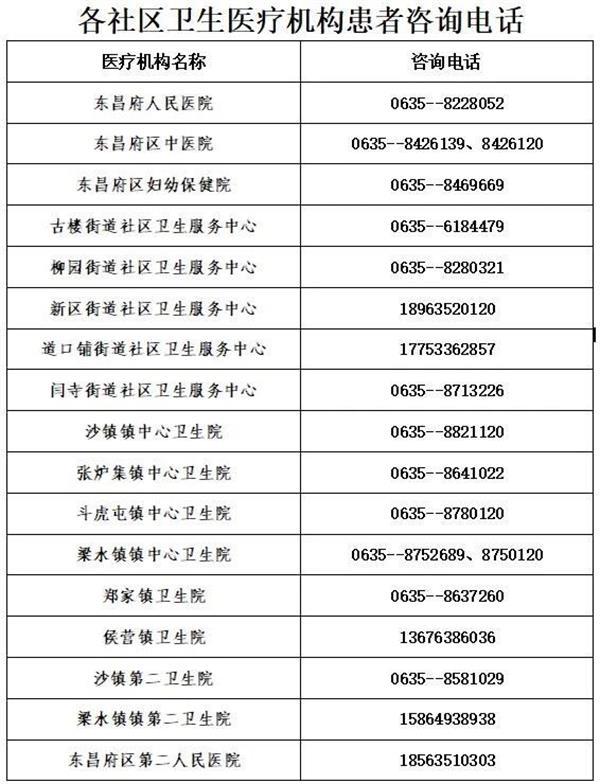 各社区卫生医疗机构患者咨询电话

| 医疗机构名称 | 咨询电话 |
|---|---|
| 东昌府人民医院 | 0635--8228052 |
| 东昌府区中医院 | 0635--8426139、8426120 |
| 东昌府区妇幼保健院 | 0635--8469669 |
| 古楼街道社区卫生服务中心 | 0635--6184479 |
| 柳园街道社区卫生服务中心 | 0635--8280321 |
| 新区街道社区卫生服务中心 | 18963520120 |
| 道口铺街道社区卫生服务中心 | 17753362857 |
| 闫寺街道社区卫生服务中心 | 0635--8713226 |
| 沙镇镇中心卫生院 | 0635--8821120 |
| 张炉集镇中心卫生院 | 0635--8641022 |
| 斗虎屯镇中心卫生院 | 0635--8780120 |
| 梁水镇镇中心卫生院 | 0635--8752689、8750120 |
| 郑家镇卫生院 | 0635--8637260 |
| 侯营镇卫生院 | 13676386036 |
| 沙镇第二卫生院 | 0635--8581029 |
| 梁水镇镇第二卫生院 | 15864938938 |
| 东昌府区第二人民医院 | 18563510303 |